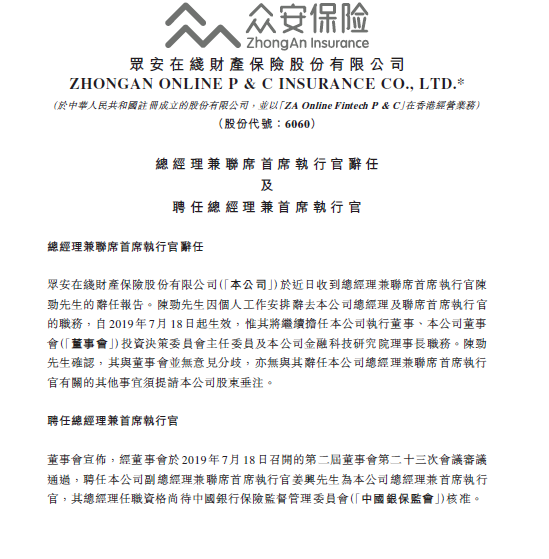 众安保险
ZhongAn Insurance

眾安在綫財產保險股份有限公司
ZHONGAN ONLINE P & C INSURANCE CO., LTD.*
(於中華人民共和國註冊成立的股份有限公司,並以「ZA Online Fintech P & C」在香港經營業務)
(股份代號:6060)

總經理兼聯席首席執行官辭任
及
聘任總經理兼首席執行官

總經理兼聯席首席執行官辭任

眾安在綫財產保險股份有限公司(「本公司」)於近日收到總經理兼聯席首席執行官陳勁先生的辭任報告。陳勁先生因個人工作安排辭去本公司總經理及聯席首席執行官的職務,自2019年7月18日起生效,惟其將繼續擔任本公司執行董事、本公司董事會(「董事會」)投資決策委員會主任委員及本公司金融科技研究院理事長職務。陳勁先生確認,其與董事會並無意見分歧,亦無與其辭任本公司總經理兼聯席首席執行官有關的其他事宜須提請本公司股東垂注。

聘任總經理兼首席執行官

董事會宣佈,經董事會於2019年7月18日召開的第二屆董事會第二十三次會議審議通過,聘任本公司副總經理兼聯席首席執行官姜興先生為本公司總經理兼首席執行官,其總經理任職資格尚待中國銀行保險監督管理委員會(「中國銀保監會」)核准。